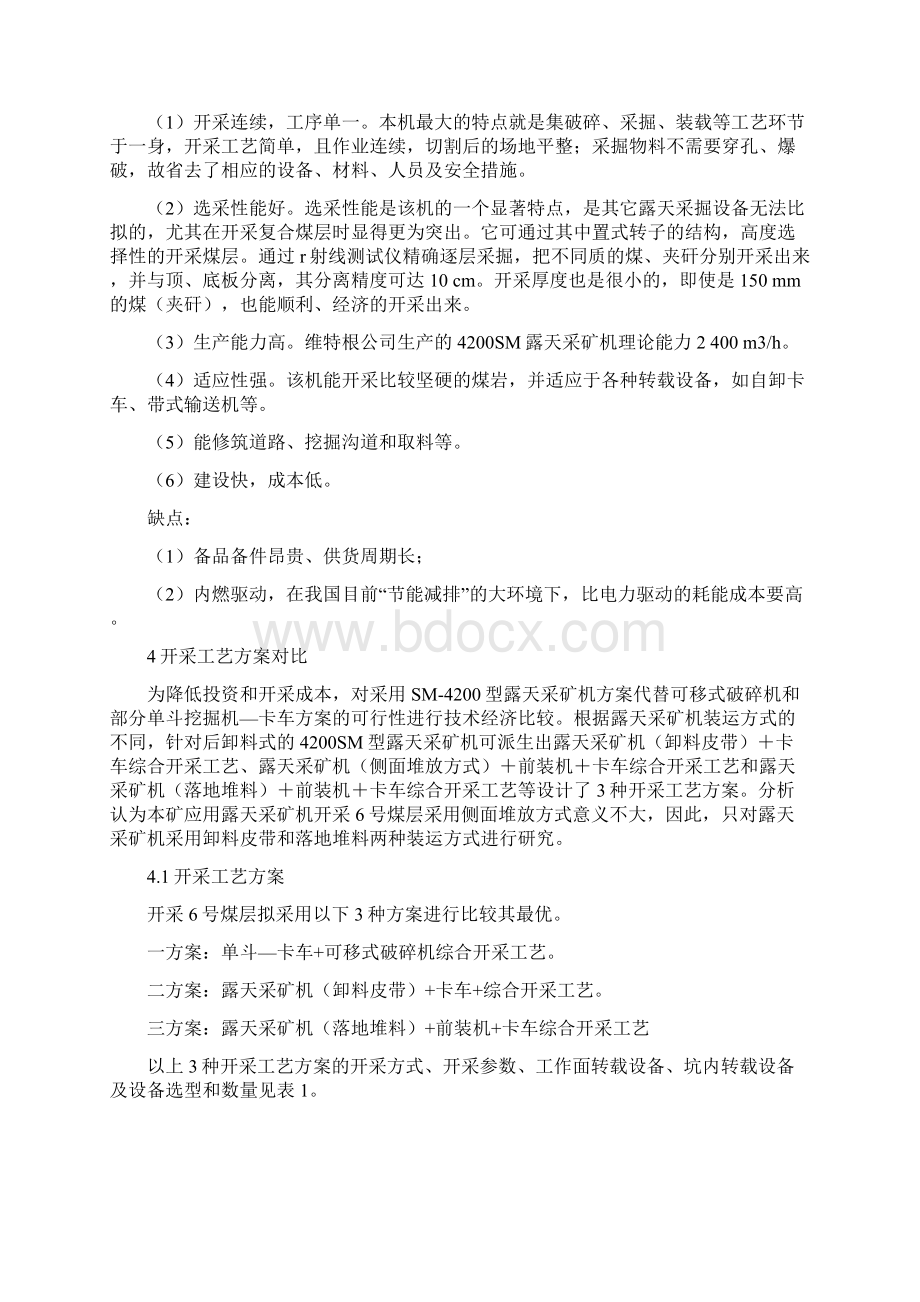 （1）开采连续，工序单一。本机最大的特点就是集破碎、采掘、装载等工艺环节于一身，开采工艺简单，且作业连续，切割后的场地平整；采掘物料不需要穿孔、爆破，故省去了相应的设备、材料、人员及安全措施。

（2）选采性能好。选采性能是该机的一个显著特点，是其它露天采掘设备无法比拟的，尤其在开采复合煤层时显得更为突出。它可通过其中置式转子的结构，高度选择性的开采煤层。通过 r 射线测试仪精确逐层采掘，把不同质的煤、夹矸分别开采出来，并与顶、底板分离，其分离精度可达 10 cm。开采厚度也是很小的，即使是 150 mm 的煤（夹矸），也能顺利、经济的开采出来。

（3）生产能力高。维特根公司生产的 4200SM 露天采矿机理论能力 2 400 m3/h。

（4）适应性强。该机能开采比较坚硬的煤岩，并适应于各种转载设备，如自卸卡车、带式输送机等。

（5）能修筑道路、挖掘沟道和取料等。

（6）建设快，成本低。

缺点：

（1）备品备件昂贵、供货周期长；

（2）内燃驱动，在我国目前“节能减排”的大环境下，比电力驱动的耗能成本要高。

www.bdocx.com

4 开采工艺方案对比

为降低投资和开采成本，对采用 SM-4200 型露天采矿机方案代替可移式破碎机和部分单斗挖掘机—卡车方案的可行性进行技术经济比较。根据露天采矿机装运方式的不同，针对后卸料式的 4200SM 型露天采矿机可派生出露天采矿机（卸料皮带）＋卡车综合开采工艺、露天采矿机（侧面堆放方式）＋前装机＋卡车综合开采工艺和露天采矿机（落地堆料）＋前装机＋卡车综合开采工艺等设计了 3 种开采工艺方案。分析认为本矿应用露天采矿机开采 6 号煤层采用侧面堆放方式意义不大，因此，只对露天采矿机采用卸料皮带和落地堆料两种装运方式进行研究。

4.1 开采工艺方案

开采 6 号煤层拟采用以下 3 种方案进行比较其最优。

一方案：单斗—卡车+可移式破碎机综合开采工艺。

二方案：露天采矿机（卸料皮带）+卡车+综合开采工艺。

三方案：露天采矿机（落地堆料）+前装机+卡车综合开采工艺

以上 3 种开采工艺方案的开采方式、开采参数、工作面转载设备、坑内转载设备及设备选型和数量见表 1。